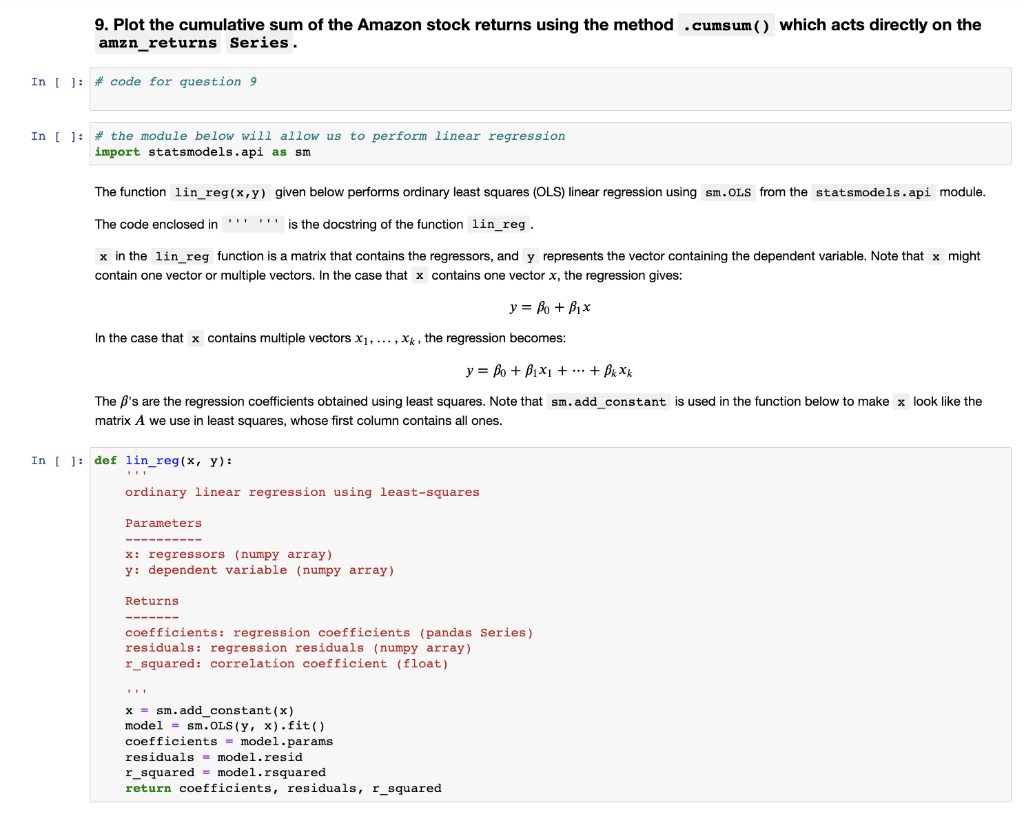 9. Plot the cumulative sum of the Amazon stock returns using the method .cumsum() which acts directly on the amzn_returns Series.

In [ ]: # code for question 9

In [ ]: # the module below will allow us to perform linear regression
import statsmodels.api as sm

The function lin_reg(x,y) given below performs ordinary least squares (OLS) linear regression using sm.OLS from the statsmodels.api module.

The code enclosed in ''' ''' is the docstring of the function lin_reg.

x in the lin_reg function is a matrix that contains the regressors, and y represents the vector containing the dependent variable. Note that x might contain one vector or multiple vectors. In the case that x contains one vector $x$, the regression gives:

$y = \beta_0 + \beta_1 x$

In the case that x contains multiple vectors $x_1, \ldots, x_k$, the regression becomes:

$y = \beta_0 + \beta_1 x_1 + \cdots + \beta_k x_k$

The $\beta$'s are the regression coefficients obtained using least squares. Note that sm.add_constant is used in the function below to make x look like the matrix $A$ we use in least squares, whose first column contains all ones.

In [ ]: def lin_reg(x, y):
'''
ordinary linear regression using least-squares

Parameters
----------
x: regressors (numpy array)
y: dependent variable (numpy array)

Returns
-------
coefficients: regression coefficients (pandas Series)
residuals: regression residuals (numpy array)
r_squared: correlation coefficient (float)

'''
x = sm.add_constant(x)
model = sm.OLS(y, x).fit()
coefficients = model.params
residuals = model.resid
r_squared = model.rsquared
return coefficients, residuals, r_squared